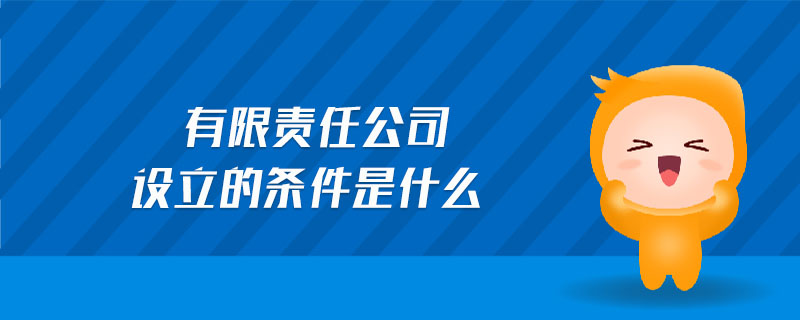 有限责任公司
设立的条件是什么